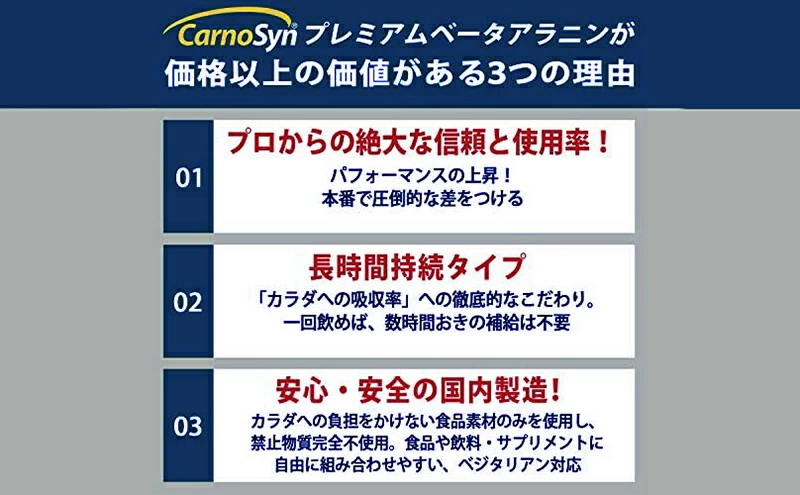 CarnoSyn® プレミアムベータアラニンが
価格以上の価値がある3つの理由

01
プロからの絶大な信頼と使用率！
パフォーマンスの上昇！
本番で圧倒的な差をつける

02
長時間持続タイプ
「カラダへの吸収率」への徹底的なこだわり。
一回飲めば、数時間おきの補給は不要

03
安心・安全の国内製造！
カラダへの負担をかけない食品素材のみを使用し、
禁止物質完全不使用。食品や飲料・サプリメントに
自由に組み合わせやすい、ベジタリアン対応